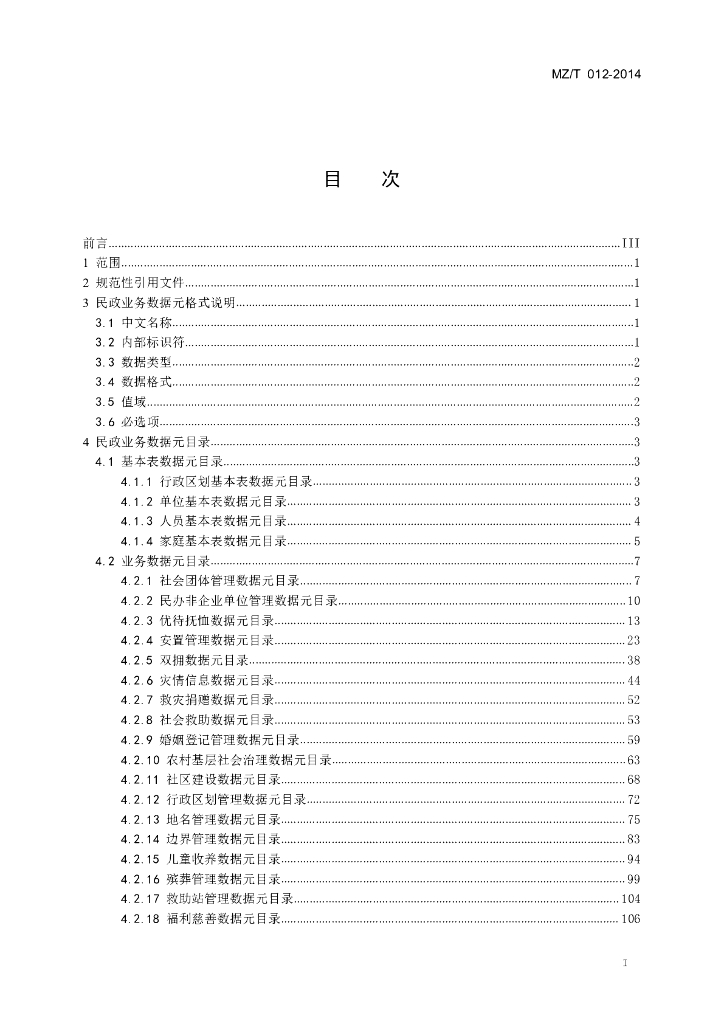 MZ/T 012-2014

目　　次

前言 ........ III
1 范围 ........ 1
2 规范性引用文件 ........ 1
3 民政业务数据元格式说明 ........ 1
3.1 中文名称 ........ 1
3.2 内部标识符 ........ 1
3.3 数据类型 ........ 2
3.4 数据格式 ........ 2
3.5 值域 ........ 2
3.6 必选项 ........ 3
4 民政业务数据元目录 ........ 3
4.1 基本表数据元目录 ........ 3
4.1.1 行政区划基本表数据元目录 ........ 3
4.1.2 单位基本表数据元目录 ........ 3
4.1.3 人员基本表数据元目录 ........ 4
4.1.4 家庭基本表数据元目录 ........ 5
4.2 业务数据元目录 ........ 7
4.2.1 社会团体管理数据元目录 ........ 7
4.2.2 民办非企业单位管理数据元目录 ........ 10
4.2.3 优待抚恤数据元目录 ........ 13
4.2.4 安置管理数据元目录 ........ 23
4.2.5 双拥数据元目录 ........ 38
4.2.6 灾情信息数据元目录 ........ 44
4.2.7 救灾捐赠数据元目录 ........ 52
4.2.8 社会救助数据元目录 ........ 53
4.2.9 婚姻登记管理数据元目录 ........ 59
4.2.10 农村基层社会治理数据元目录 ........ 63
4.2.11 社区建设数据元目录 ........ 68
4.2.12 行政区划管理数据元目录 ........ 72
4.2.13 地名管理数据元目录 ........ 75
4.2.14 边界管理数据元目录 ........ 83
4.2.15 儿童收养数据元目录 ........ 94
4.2.16 殡葬管理数据元目录 ........ 99
4.2.17 救助站管理数据元目录 ........ 104
4.2.18 福利慈善数据元目录 ........ 106

I